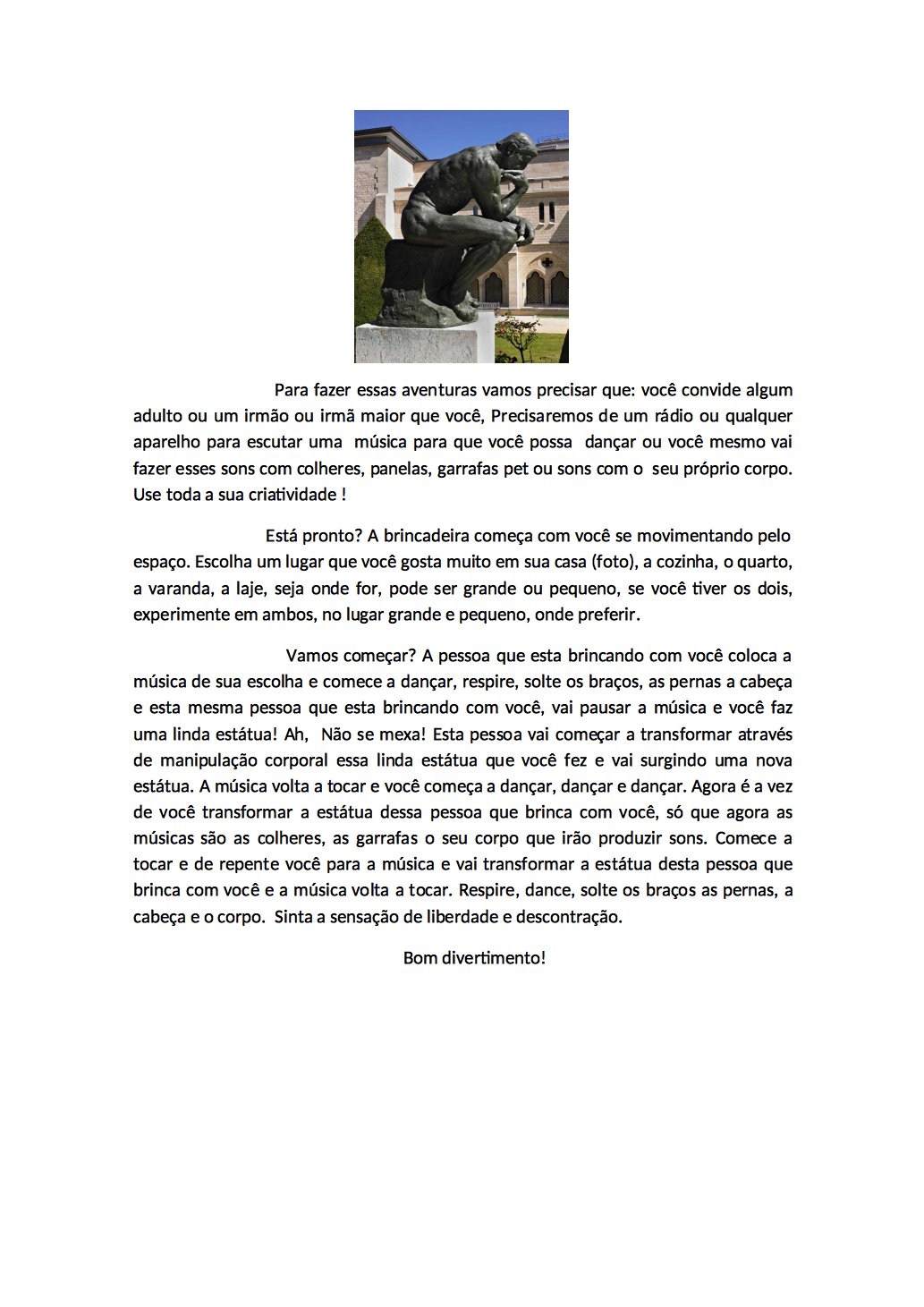 Para fazer essas aventuras vamos precisar que: você convide algum adulto ou um irmão ou irmã maior que você, Precisaremos de um rádio ou qualquer aparelho para escutar uma música para que você possa dançar ou você mesmo vai fazer esses sons com colheres, panelas, garrafas pet ou sons com o seu próprio corpo. Use toda a sua criatividade !

Está pronto? A brincadeira começa com você se movimentando pelo espaço. Escolha um lugar que você gosta muito em sua casa (foto), a cozinha, o quarto, a varanda, a laje, seja onde for, pode ser grande ou pequeno, se você tiver os dois, experimente em ambos, no lugar grande e pequeno, onde preferir.

Vamos começar? A pessoa que esta brincando com você coloca a música de sua escolha e comece a dançar, respire, solte os braços, as pernas a cabeça e esta mesma pessoa que esta brincando com você, vai pausar a música e você faz uma linda estátua! Ah, Não se mexa! Esta pessoa vai começar a transformar através de manipulação corporal essa linda estátua que você fez e vai surgindo uma nova estátua. A música volta a tocar e você começa a dançar, dançar e dançar. Agora é a vez de você transformar a estátua dessa pessoa que brinca com você, só que agora as músicas são as colheres, as garrafas o seu corpo que irão produzir sons. Comece a tocar e de repente você para a música e vai transformar a estátua desta pessoa que brinca com você e a música volta a tocar. Respire, dance, solte os braços as pernas, a cabeça e o corpo. Sinta a sensação de liberdade e descontração.

Bom divertimento!